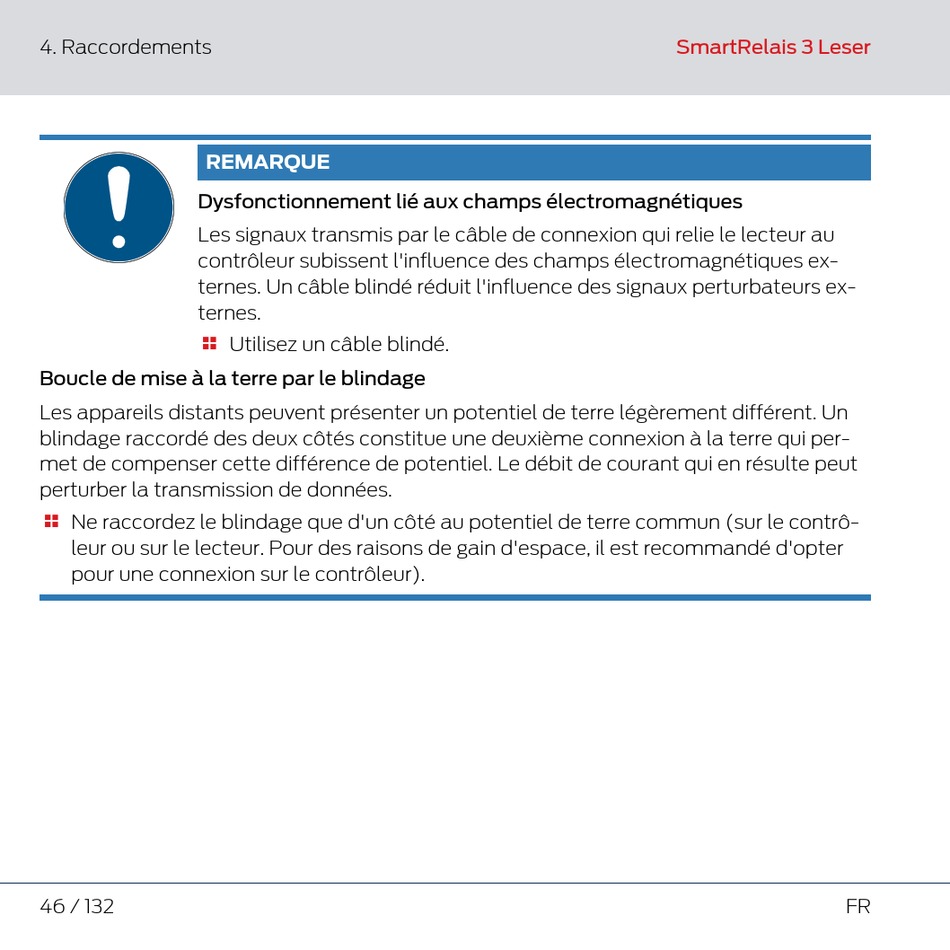 4. Raccordements

SmartRelais 3 Leser

REMARQUE

Dysfonctionnement lié aux champs électromagnétiques

Les signaux transmis par le câble de connexion qui relie le lecteur au contrôleur subissent l'influence des champs électromagnétiques externes. Un câble blindé réduit l'influence des signaux perturbateurs externes.

Utilisez un câble blindé.

Boucle de mise à la terre par le blindage

Les appareils distants peuvent présenter un potentiel de terre légèrement différent. Un blindage raccordé des deux côtés constitue une deuxième connexion à la terre qui permet de compenser cette différence de potentiel. Le débit de courant qui en résulte peut perturber la transmission de données.

Ne raccordez le blindage que d'un côté au potentiel de terre commun (sur le contrôleur ou sur le lecteur. Pour des raisons de gain d'espace, il est recommandé d'opter pour une connexion sur le contrôleur).

46 / 132

FR